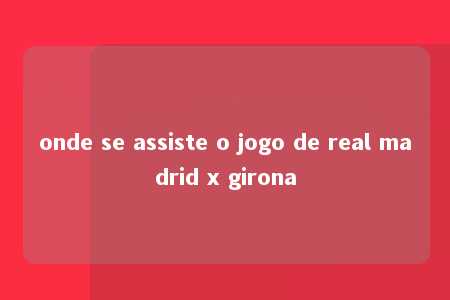 onde se assiste o jogo de real madrid x girona